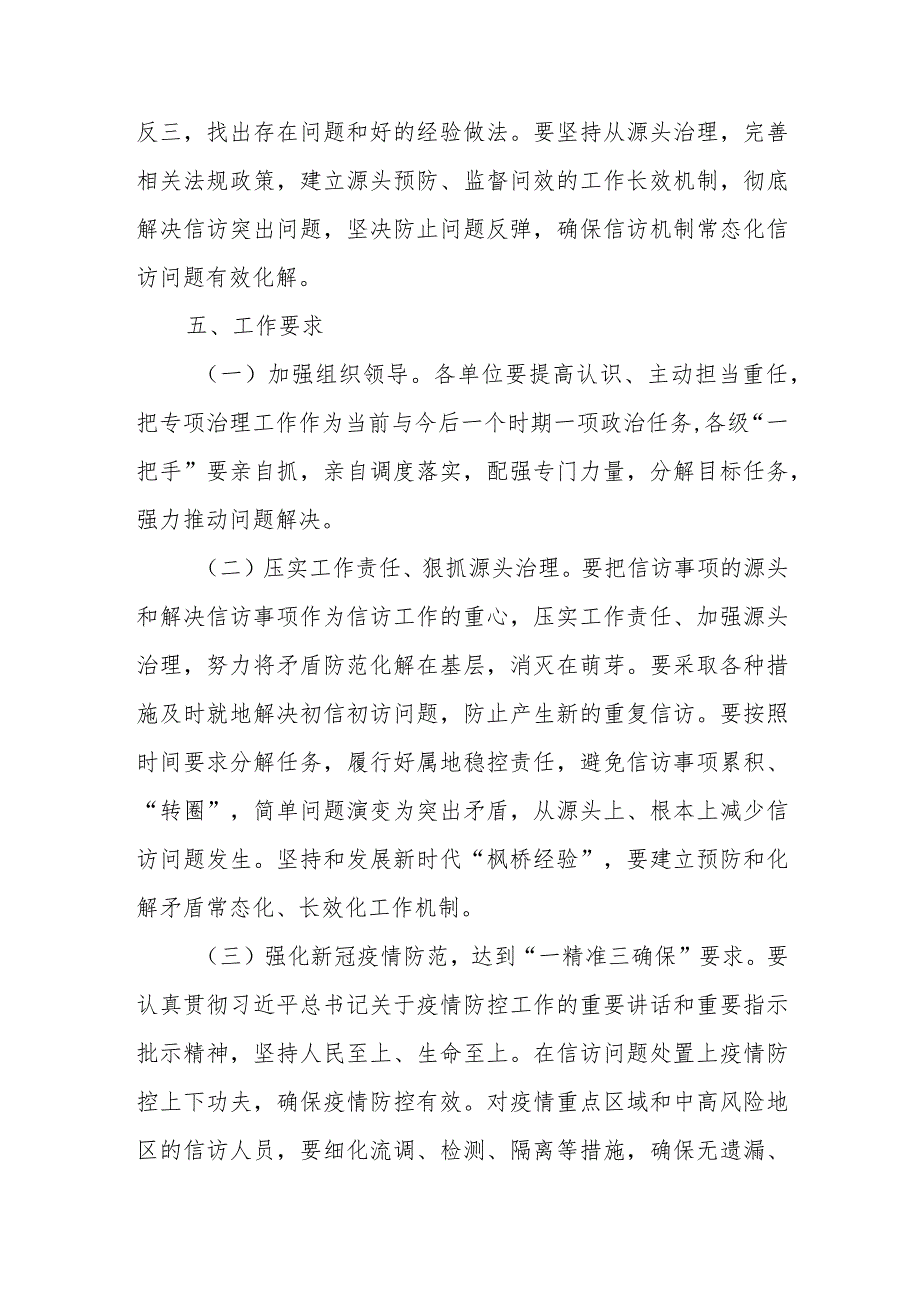 反三，找出存在问题和好的经验做法。要坚持从源头治理，完善相关法规政策，建立源头预防、监督问效的工作长效机制，彻底解决信访突出问题，坚决防止问题反弹，确保信访机制常态化信访问题有效化解。

五、工作要求

（一）加强组织领导。各单位要提高认识、主动担当重任，把专项治理工作作为当前与今后一个时期一项政治任务,各级“一把手”要亲自抓，亲自调度落实，配强专门力量，分解目标任务，强力推动问题解决。

（二）压实工作责任、狠抓源头治理。要把信访事项的源头和解决信访事项作为信访工作的重心，压实工作责任、加强源头治理，努力将矛盾防范化解在基层，消灭在萌芽。要采取各种措施及时就地解决初信初访问题，防止产生新的重复信访。要按照时间要求分解任务，履行好属地稳控责任，避免信访事项累积、“转圈”，简单问题演变为突出矛盾，从源头上、根本上减少信访问题发生。坚持和发展新时代“枫桥经验”，要建立预防和化解矛盾常态化、长效化工作机制。

（三）强化新冠疫情防范，达到“一精准三确保”要求。要认真贯彻习近平总书记关于疫情防控工作的重要讲话和重要指示批示精神，坚持人民至上、生命至上。在信访问题处置上疫情防控上下功夫，确保疫情防控有效。对疫情重点区域和中高风险地区的信访人员，要细化流调、检测、隔离等措施，确保无遗漏、